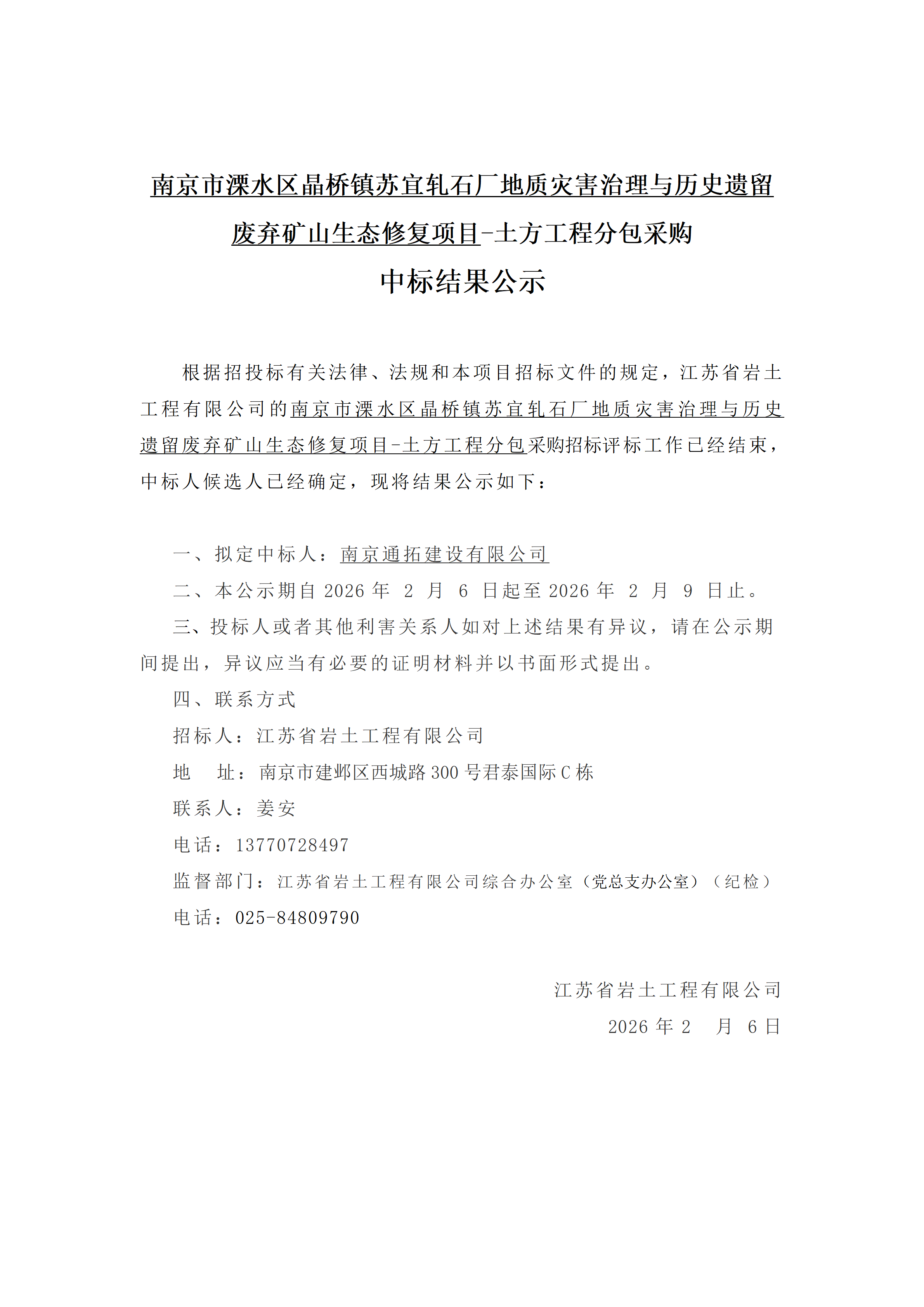 南京市溧水区晶桥镇苏宜轧石厂地质灾害治理与历史遗留废弃矿山生态修复项目-土方工程分包采购

中标结果公示

根据招投标有关法律、法规和本项目招标文件的规定，江苏省岩土工程有限公司的南京市溧水区晶桥镇苏宜轧石厂地质灾害治理与历史遗留废弃矿山生态修复项目-土方工程分包采购招标评标工作已经结束，中标人候选人已经确定，现将结果公示如下：

一、拟定中标人：南京通拓建设有限公司

二、本公示期自 2026 年 2 月 6 日起至 2026 年 2 月 9 日止。

三、投标人或者其他利害关系人如对上述结果有异议，请在公示期间提出，异议应当有必要的证明材料并以书面形式提出。

四、联系方式

招标人：江苏省岩土工程有限公司

地 址：南京市建邺区西城路 300 号君泰国际 C 栋

联系人：姜安

电话：13770728497

监督部门：江苏省岩土工程有限公司综合办公室（党总支办公室）（纪检）

电话：025-84809790

江苏省岩土工程有限公司

2026 年 2 月 6 日